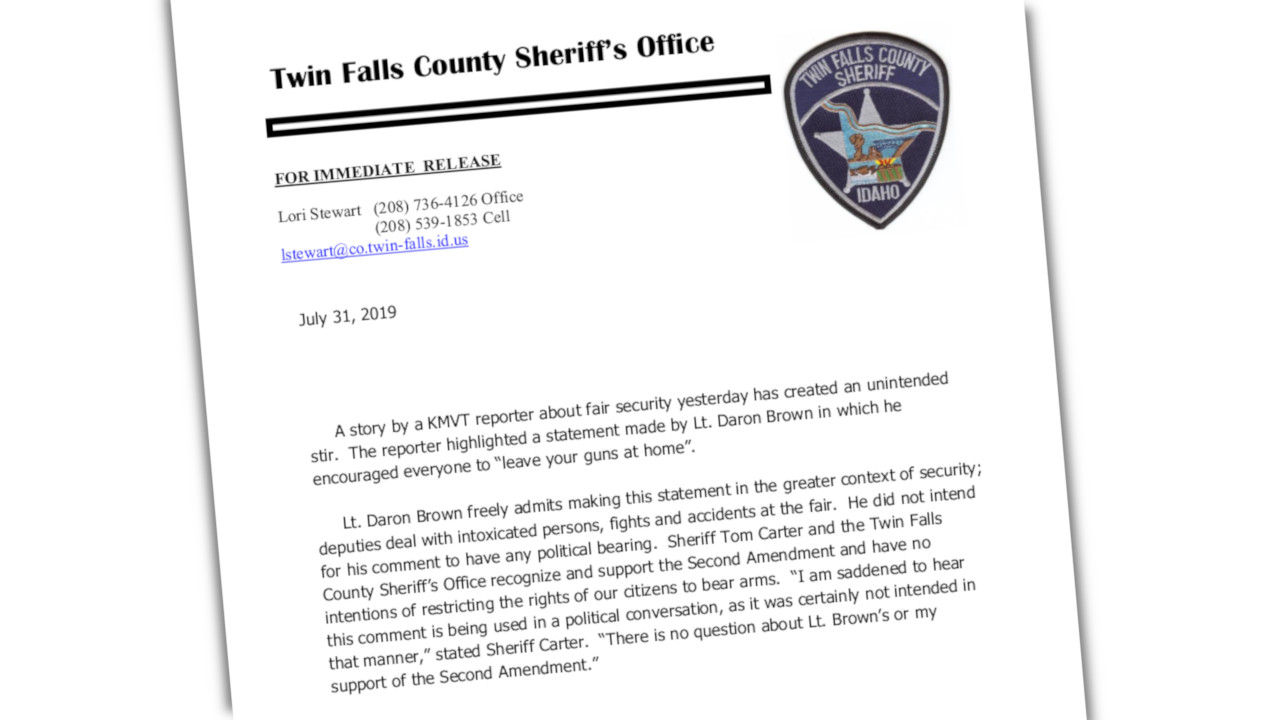 Twin Falls County Sheriff's Office

TWIN FALLS COUNTY SHERIFF IDAHO

FOR IMMEDIATE RELEASE

Lori Stewart (208) 736-4126 Office
(208) 539-1853 Cell
lstewart@co.twin-falls.id.us

July 31, 2019

A story by a KMVT reporter about fair security yesterday has created an unintended stir. The reporter highlighted a statement made by Lt. Daron Brown in which he encouraged everyone to "leave your guns at home".

Lt. Daron Brown freely admits making this statement in the greater context of security; deputies deal with intoxicated persons, fights and accidents at the fair. He did not intend for his comment to have any political bearing. Sheriff Tom Carter and the Twin Falls County Sheriff's Office recognize and support the Second Amendment and have no intentions of restricting the rights of our citizens to bear arms. "I am saddened to hear this comment is being used in a political conversation, as it was certainly not intended in that manner," stated Sheriff Carter. "There is no question about Lt. Brown's or my support of the Second Amendment."